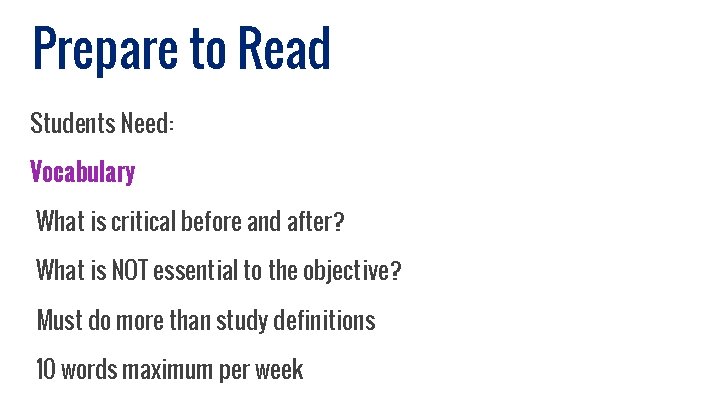 Prepare to Read

Students Need:

Vocabulary

What is critical before and after?

What is NOT essential to the objective?

Must do more than study definitions

10 words maximum per week